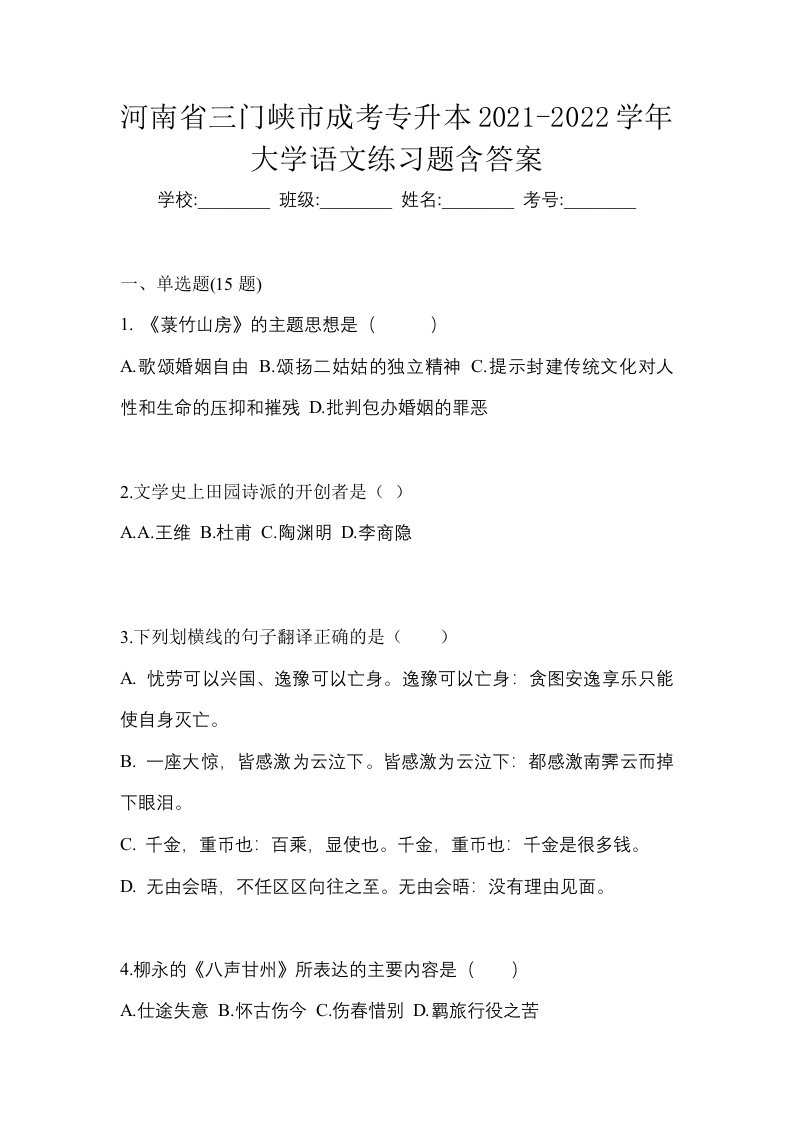 河南省三门峡市成考专升本2021-2022学年大学语文练习题含答案

学校:________ 班级:________ 姓名:________ 考号:________

一、单选题(15 题)

1. 《菉竹山房》的主题思想是（　　）

A.歌颂婚姻自由 B.颂扬二姑姑的独立精神 C.提示封建传统文化对人性和生命的压抑和摧残 D.批判包办婚姻的罪恶

2.文学史上田园诗派的开创者是（ ）

A.A.王维 B.杜甫 C.陶渊明 D.李商隐

3.下列划横线的句子翻译正确的是（　　）

A. 忧劳可以兴国、逸豫可以亡身。逸豫可以亡身：贪图安逸享乐只能使自身灭亡。

B. 一座大惊，皆感激为云泣下。皆感激为云泣下：都感激南霁云而掉下眼泪。

C. 千金，重币也：百乘，显使也。千金，重币也：千金是很多钱。

D. 无由会晤，不任区区向往之至。无由会晤：没有理由见面。

4.柳永的《八声甘州》所表达的主要内容是（　　）

A.仕途失意 B.怀古伤今 C.伤春惜别 D.羁旅行役之苦